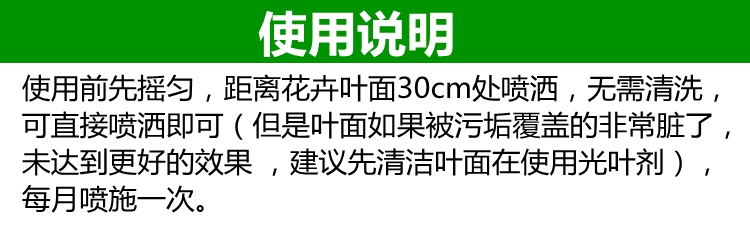 使用说明

使用前先摇匀，距离花卉叶面30cm处喷洒，无需清洗，可直接喷洒即可（但是叶面如果被污垢覆盖的非常脏了，未达到更好的效果 ，建议先清洁叶面在使用光叶剂），每月喷施一次。